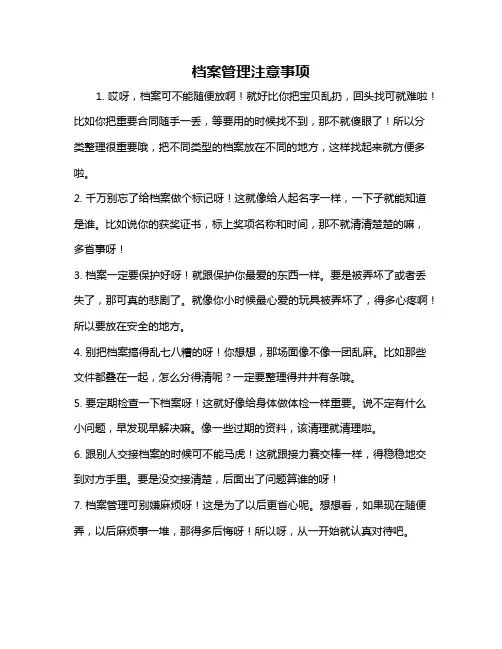 档案管理注意事项

1. 哎呀，档案可不能随便放啊！就好比你把宝贝乱扔，回头找可就难啦！比如你把重要合同随手一丢，等要用的时候找不到，那不就傻眼了！所以分类整理很重要哦，把不同类型的档案放在不同的地方，这样找起来就方便多啦。

2. 千万别忘了给档案做个标记呀！这就像给人起名字一样，一下子就能知道是谁。比如说你的获奖证书，标上奖项名称和时间，那不就清清楚楚的嘛，多省事呀！

3. 档案一定要保护好呀！就跟保护你最爱的东西一样。要是被弄坏了或者丢失了，那可真的悲剧了。就像你小时候最心爱的玩具被弄坏了，得多心疼啊！所以要放在安全的地方。

4. 别把档案搞得乱七八糟的呀！你想想，那场面像不像一团乱麻。比如那些文件都叠在一起，怎么分得清呢？一定要整理得井井有条哦。

5. 要定期检查一下档案呀！这就好像给身体做体检一样重要。说不定有什么小问题，早发现早解决嘛。像一些过期的资料，该清理就清理啦。

6. 跟别人交接档案的时候可不能马虎！这就跟接力赛交棒一样，得稳稳地交到对方手里。要是没交接清楚，后面出了问题算谁的呀！

7. 档案管理可别嫌麻烦呀！这是为了以后更省心呢。想想看，如果现在随便弄，以后麻烦事一堆，那得多后悔呀！所以呀，从一开始就认真对待吧。